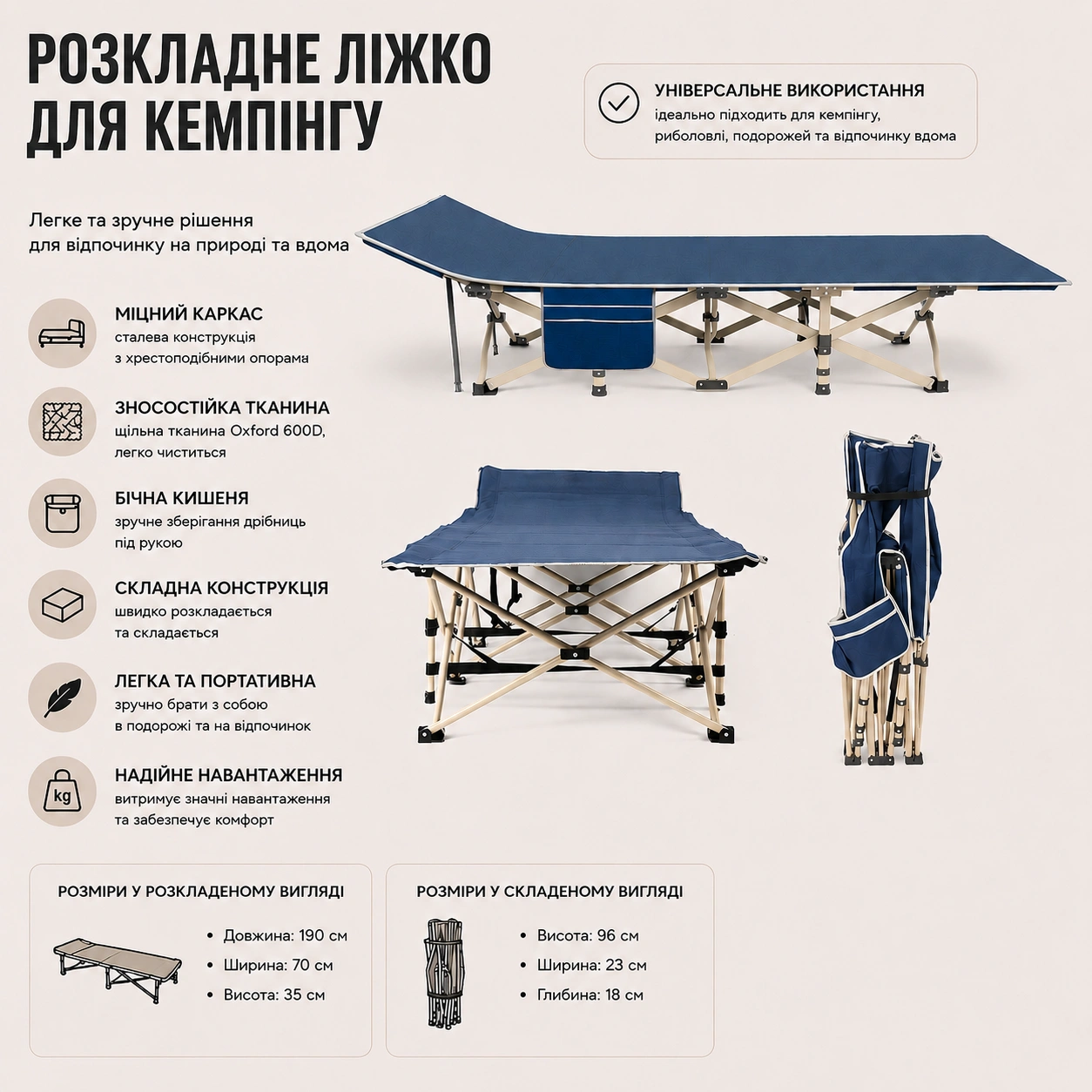 РОЗКЛАДНЕ ЛІЖКО
ДЛЯ КЕМПІНГУ

УНІВЕРСАЛЬНЕ ВИКОРИСТАННЯ
ідеально підходить для кемпінгу, риболовлі, подорожей та відпочинку вдома

Легке та зручне рішення для відпочинку на природі та вдома

МІЦНИЙ КАРКАС
сталева конструкція з хрестоподібними опорами

ЗНОСОСТІЙКА ТКАНИНА
щільна тканина Oxford 600D, легко чиститься

БІЧНА КИШЕНЯ
зручне зберігання дрібниць під рукою

СКЛАДНА КОНСТРУКЦІЯ
швидко розкладається та складається

ЛЕГКА ТА ПОРТАТИВНА
зручно брати з собою в подорожі та на відпочинок

kg
НАДІЙНЕ НАВАНТАЖЕННЯ
витримує значні навантаження та забезпечує комфорт

РОЗМІРИ У РОЗКЛАДЕНОМУ ВИГЛЯДІ
• Довжина: 190 см
• Ширина: 70 см
• Висота: 35 см

РОЗМІРИ У СКЛАДЕНОМУ ВИГЛЯДІ
• Висота: 96 см
• Ширина: 23 см
• Глибина: 18 см